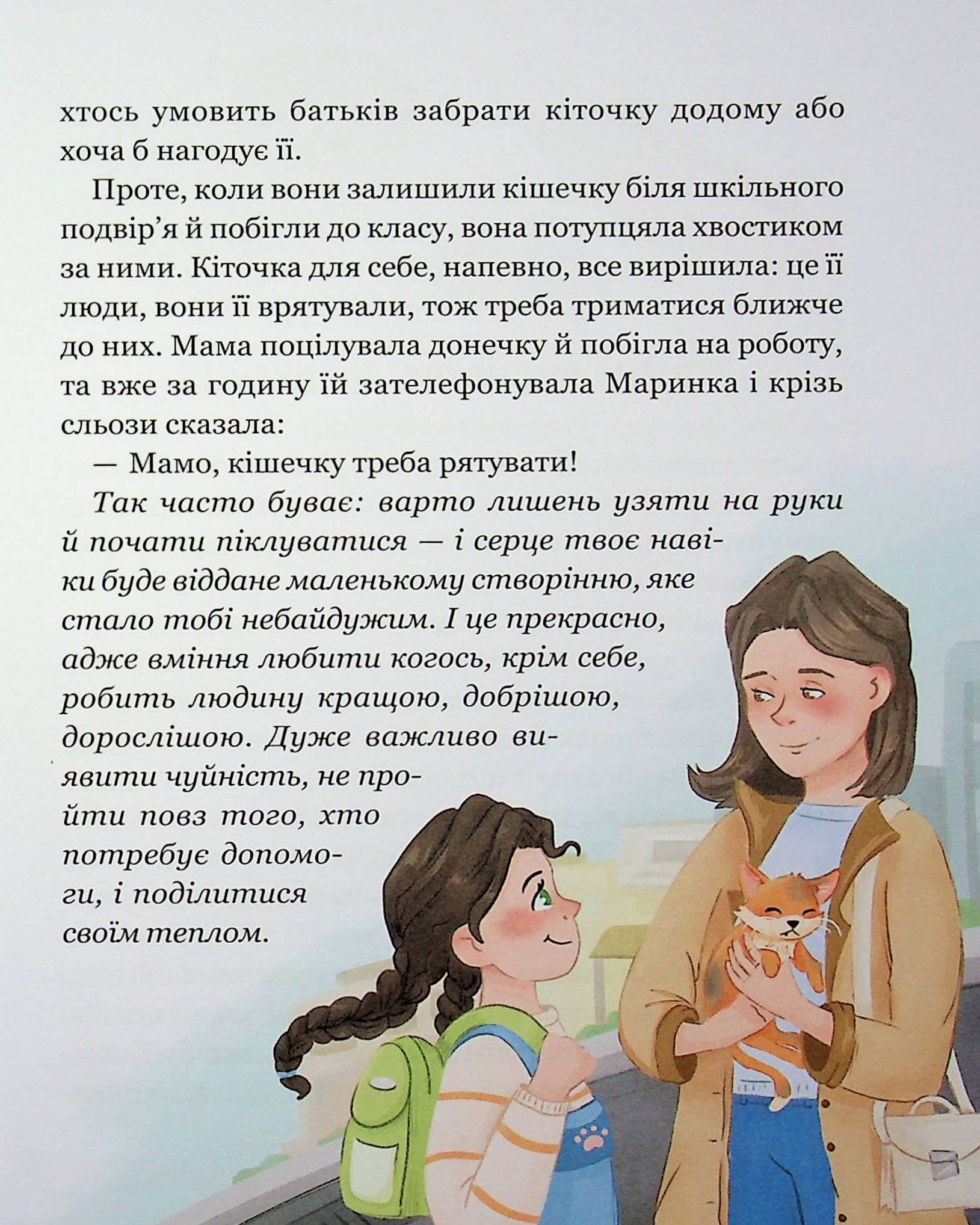 хтось умовить батьків забрати кіточку додому або хоча б нагодує її.

Проте, коли вони залишили кішечку біля шкільного подвір'я й побігли до класу, вона потупцяла хвостиком за ними. Кіточка для себе, напевно, все вирішила: це її люди, вони її врятували, тож треба триматися ближче до них. Мама поцілувала донечку й побігла на роботу, та вже за годину їй зателефонувала Маринка і крізь сльози сказала:

— Мамо, кішечку треба рятувати!

Так часто буває: варто лишень узяти на руки й почати піклуватися — і серце твоє навіки буде віддане маленькому створінню, яке стало тобі небайдужим. І це прекрасно, адже вміння любити когось, крім себе, робить людину кращою, добрішою, дорослішою. Дуже важливо виявити чуйність, не пройти повз того, хто потребує допомоги, і поділитися своїм теплом.